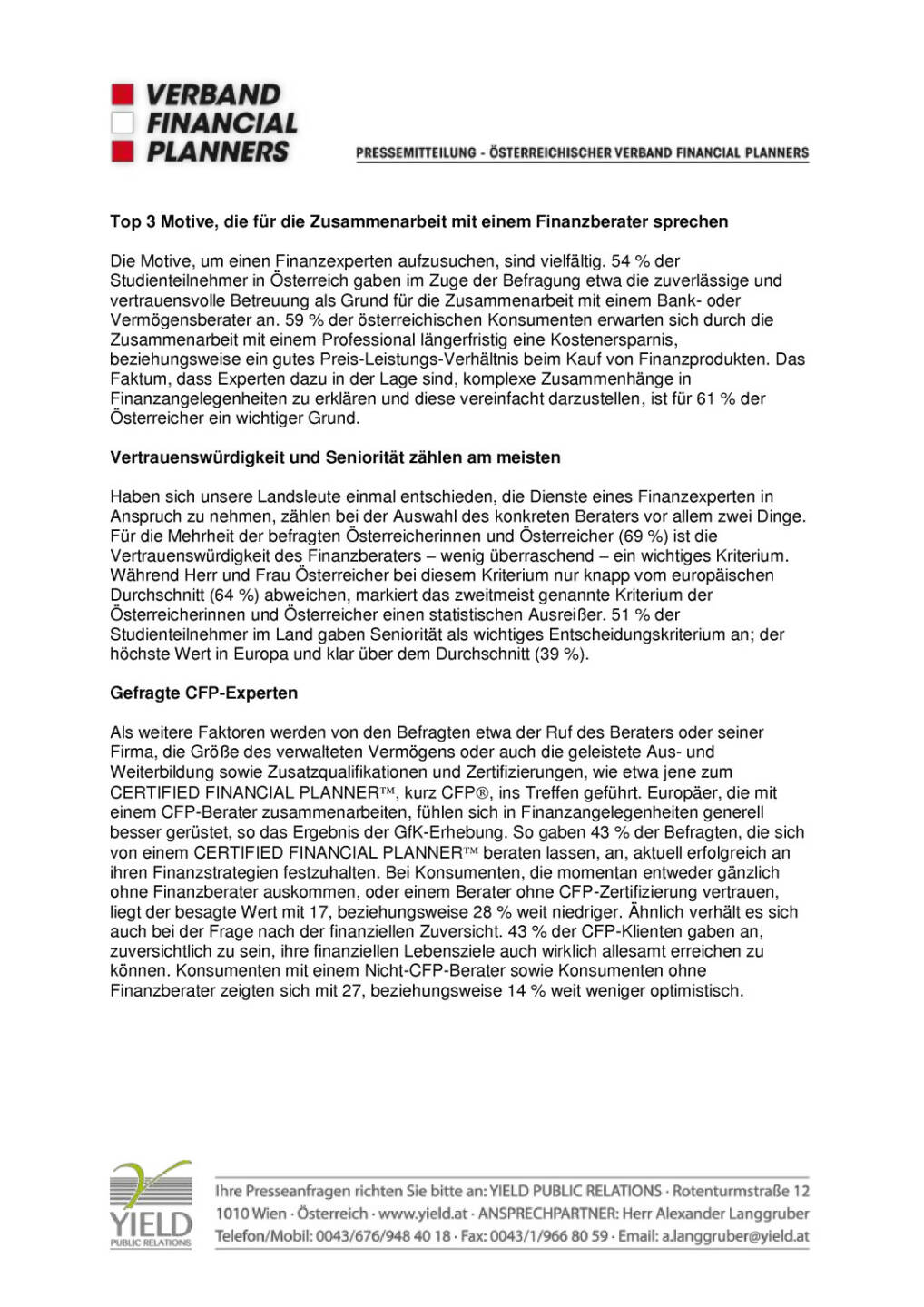 VERBAND
FINANCIAL
PLANNERS

PRESSEMITTEILUNG - ÖSTERREICHISCHER VERBAND FINANCIAL PLANNERS

Top 3 Motive, die für die Zusammenarbeit mit einem Finanzberater sprechen

Die Motive, um einen Finanzexperten aufzusuchen, sind vielfältig. 54 % der Studienteilnehmer in Österreich gaben im Zuge der Befragung etwa die zuverlässige und vertrauensvolle Betreuung als Grund für die Zusammenarbeit mit einem Bank- oder Vermögensberater an. 59 % der österreichischen Konsumenten erwarten sich durch die Zusammenarbeit mit einem Professional längerfristig eine Kostenersparnis, beziehungsweise ein gutes Preis-Leistungs-Verhältnis beim Kauf von Finanzprodukten. Das Faktum, dass Experten dazu in der Lage sind, komplexe Zusammenhänge in Finanzangelegenheiten zu erklären und diese vereinfacht darzustellen, ist für 61 % der Österreicher ein wichtiger Grund.

Vertrauenswürdigkeit und Seniorität zählen am meisten

Haben sich unsere Landsleute einmal entschieden, die Dienste eines Finanzexperten in Anspruch zu nehmen, zählen bei der Auswahl des konkreten Beraters vor allem zwei Dinge. Für die Mehrheit der befragten Österreicherinnen und Österreicher (69 %) ist die Vertrauenswürdigkeit des Finanzberaters – wenig überraschend – ein wichtiges Kriterium. Während Herr und Frau Österreicher bei diesem Kriterium nur knapp vom europäischen Durchschnitt (64 %) abweichen, markiert das zweitmeist genannte Kriterium der Österreicherinnen und Österreicher einen statistischen Ausreißer. 51 % der Studienteilnehmer im Land gaben Seniorität als wichtiges Entscheidungskriterium an; der höchste Wert in Europa und klar über dem Durchschnitt (39 %).

Gefragte CFP-Experten

Als weitere Faktoren werden von den Befragten etwa der Ruf des Beraters oder seiner Firma, die Größe des verwalteten Vermögens oder auch die geleistete Aus- und Weiterbildung sowie Zusatzqualifikationen und Zertifizierungen, wie etwa jene zum CERTIFIED FINANCIAL PLANNER™, kurz CFP®, ins Treffen geführt. Europäer, die mit einem CFP-Berater zusammenarbeiten, fühlen sich in Finanzangelegenheiten generell besser gerüstet, so das Ergebnis der GfK-Erhebung. So gaben 43 % der Befragten, die sich von einem CERTIFIED FINANCIAL PLANNER™ beraten lassen, an, aktuell erfolgreich an ihren Finanzstrategien festzuhalten. Bei Konsumenten, die momentan entweder gänzlich ohne Finanzberater auskommen, oder einem Berater ohne CFP-Zertifizierung vertrauen, liegt der besagte Wert mit 17, beziehungsweise 28 % weit niedriger. Ähnlich verhält es sich auch bei der Frage nach der finanziellen Zuversicht. 43 % der CFP-Klienten gaben an, zuversichtlich zu sein, ihre finanziellen Lebensziele auch wirklich allesamt erreichen zu können. Konsumenten mit einem Nicht-CFP-Berater sowie Konsumenten ohne Finanzberater zeigten sich mit 27, beziehungsweise 14 % weit weniger optimistisch.

YIELD
PUBLIC RELATIONS

Ihre Presseanfragen richten Sie bitte an: YIELD PUBLIC RELATIONS · Rotenturmstraße 12
1010 Wien · Österreich · www.yield.at · ANSPRECHPARTNER: Herr Alexander Langgruber
Telefon/Mobil: 0043/676/948 40 18 · Fax: 0043/1/966 80 59 · Email: a.langgruber@yield.at